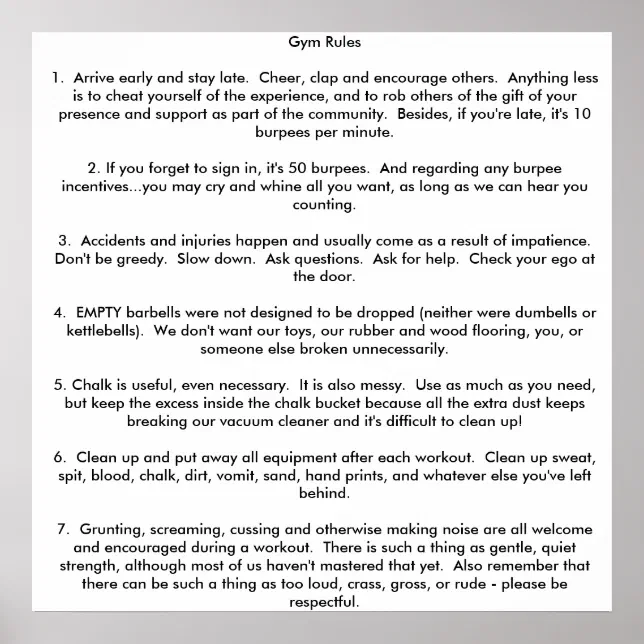 Gym Rules

1. Arrive early and stay late. Cheer, clap and encourage others. Anything less is to cheat yourself of the experience, and to rob others of the gift of your presence and support as part of the community. Besides, if you're late, it's 10 burpees per minute.

2. If you forget to sign in, it's 50 burpees. And regarding any burpee incentives...you may cry and whine all you want, as long as we can hear you counting.

3. Accidents and injuries happen and usually come as a result of impatience. Don't be greedy. Slow down. Ask questions. Ask for help. Check your ego at the door.

4. EMPTY barbells were not designed to be dropped (neither were dumbells or kettlebells). We don't want our toys, our rubber and wood flooring, you, or someone else broken unnecessarily.

5. Chalk is useful, even necessary. It is also messy. Use as much as you need, but keep the excess inside the chalk bucket because all the extra dust keeps breaking our vacuum cleaner and it's difficult to clean up!

6. Clean up and put away all equipment after each workout. Clean up sweat, spit, blood, chalk, dirt, vomit, sand, hand prints, and whatever else you've left behind.

7. Grunting, screaming, cussing and otherwise making noise are all welcome and encouraged during a workout. There is such a thing as gentle, quiet strength, although most of us haven't mastered that yet. Also remember that there can be such a thing as too loud, crass, gross, or rude - please be respectful.